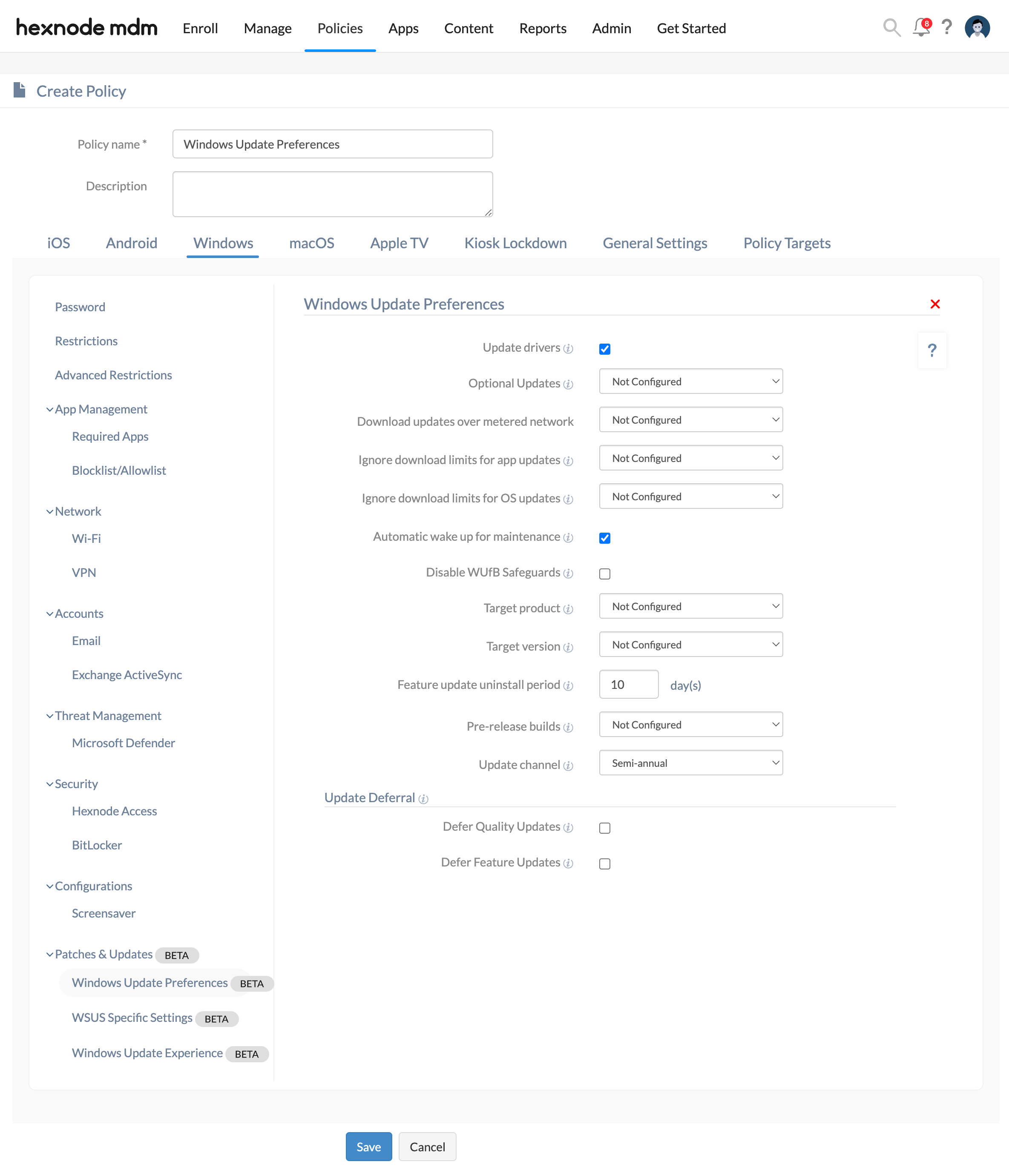 hexnode mdm Enroll Manage Policies Apps Content Reports Admin Get Started

8

?

Create Policy

Policy name *

Windows Update Preferences

Description

iOS Android Windows macOS Apple TV Kiosk Lockdown General Settings Policy Targets

Password

Restrictions

Advanced Restrictions

App Management

Required Apps

Blocklist/Allowlist

Network

Wi-Fi

VPN

Accounts

Email

Exchange ActiveSync

Threat Management

Microsoft Defender

Security

Hexnode Access

BitLocker

Configurations

Screensaver

Patches & Updates BETA

Windows Update Preferences BETA

WSUS Specific Settings BETA

Windows Update Experience BETA

Windows Update Preferences

?

Update drivers

Optional Updates Not Configured

Download updates over metered network Not Configured

Ignore download limits for app updates Not Configured

Ignore download limits for OS updates Not Configured

Automatic wake up for maintenance

Disable WUfB Safeguards

Target product Not Configured

Target version Not Configured

Feature update uninstall period 10 day(s)

Pre-release builds Not Configured

Update channel Semi-annual

Update Deferral

Defer Quality Updates

Defer Feature Updates

Save Cancel